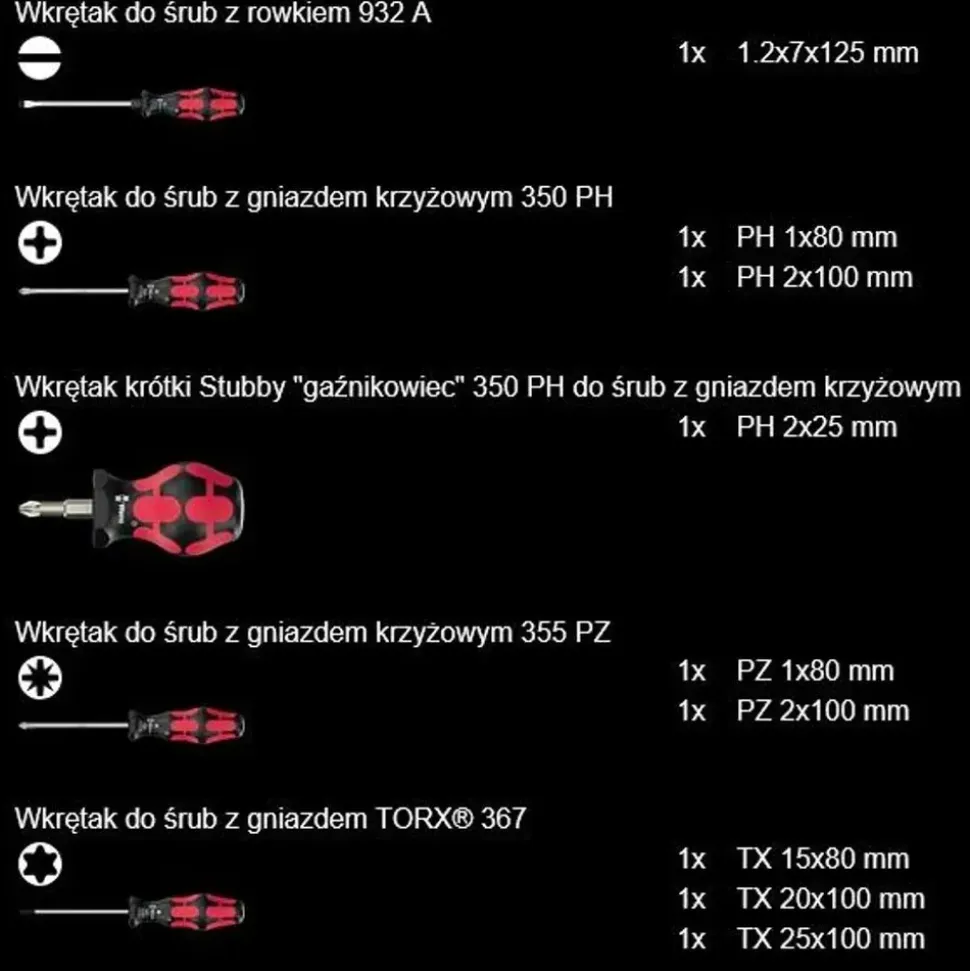 Wkrętak do śrub z rowkiem 932 A

1x 1.2x7x125 mm

Wkrętak do śrub z gniazdem krzyżowym 350 PH

1x PH 1x80 mm
1x PH 2x100 mm

Wkrętak krótki Stubby "gaźnikowiec" 350 PH do śrub z gniazdem krzyżowym

1x PH 2x25 mm

Wkrętak do śrub z gniazdem krzyżowym 355 PZ

1x PZ 1x80 mm
1x PZ 2x100 mm

Wkrętak do śrub z gniazdem TORX® 367

1x TX 15x80 mm
1x TX 20x100 mm
1x TX 25x100 mm